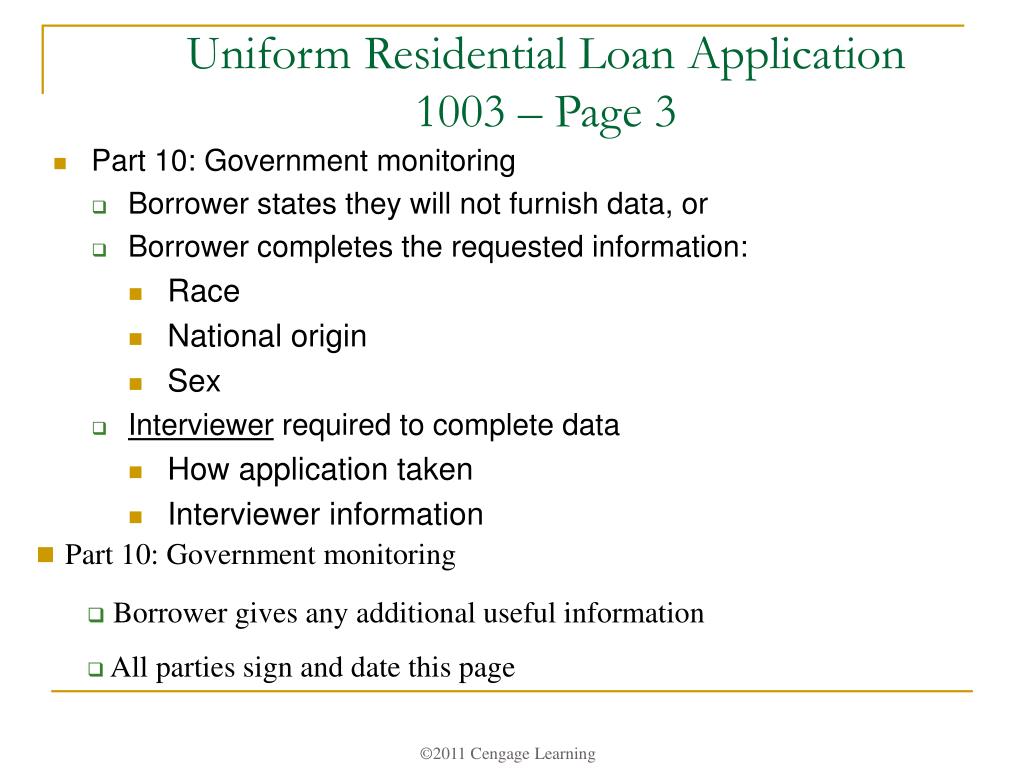 Uniform Residential Loan Application 1003 – Page 3

Part 10: Government monitoring

Borrower states they will not furnish data, or

Borrower completes the requested information:

Race

National origin

Sex

Interviewer required to complete data

How application taken

Interviewer information

Part 10: Government monitoring

Borrower gives any additional useful information

All parties sign and date this page

©2011 Cengage Learning